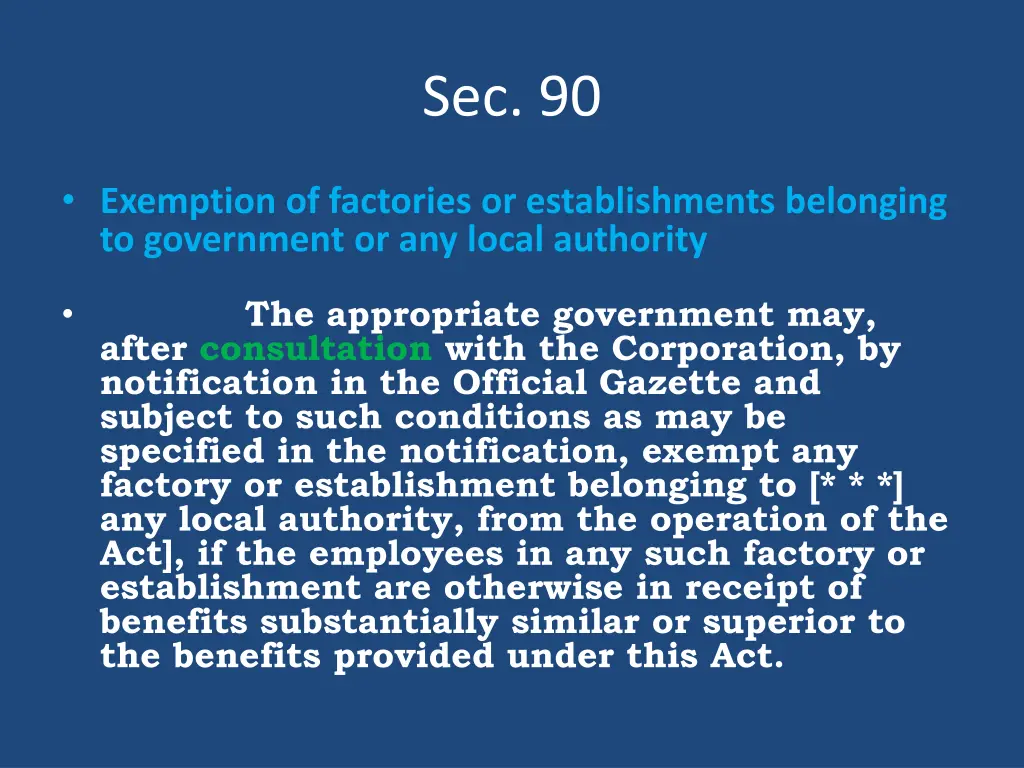 Sec. 90

• Exemption of factories or establishments belonging to government or any local authority

• The appropriate government may, after consultation with the Corporation, by notification in the Official Gazette and subject to such conditions as may be specified in the notification, exempt any factory or establishment belonging to [* * *] any local authority, from the operation of the Act], if the employees in any such factory or establishment are otherwise in receipt of benefits substantially similar or superior to the benefits provided under this Act.